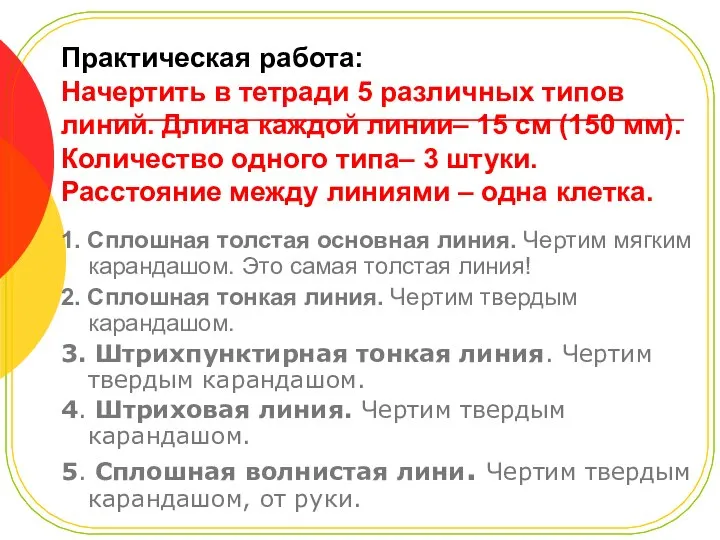 Практическая работа:
Начертить в тетради 5 различных типов линий. Длина каждой линии– 15 см (150 мм). Количество одного типа– 3 штуки. Расстояние между линиями – одна клетка.

1. Сплошная толстая основная линия. Чертим мягким карандашом. Это самая толстая линия!

2. Сплошная тонкая линия. Чертим твердым карандашом.

3. Штрихпунктирная тонкая линия. Чертим твердым карандашом.

4. Штриховая линия. Чертим твердым карандашом.

5. Сплошная волнистая лини. Чертим твердым карандашом, от руки.